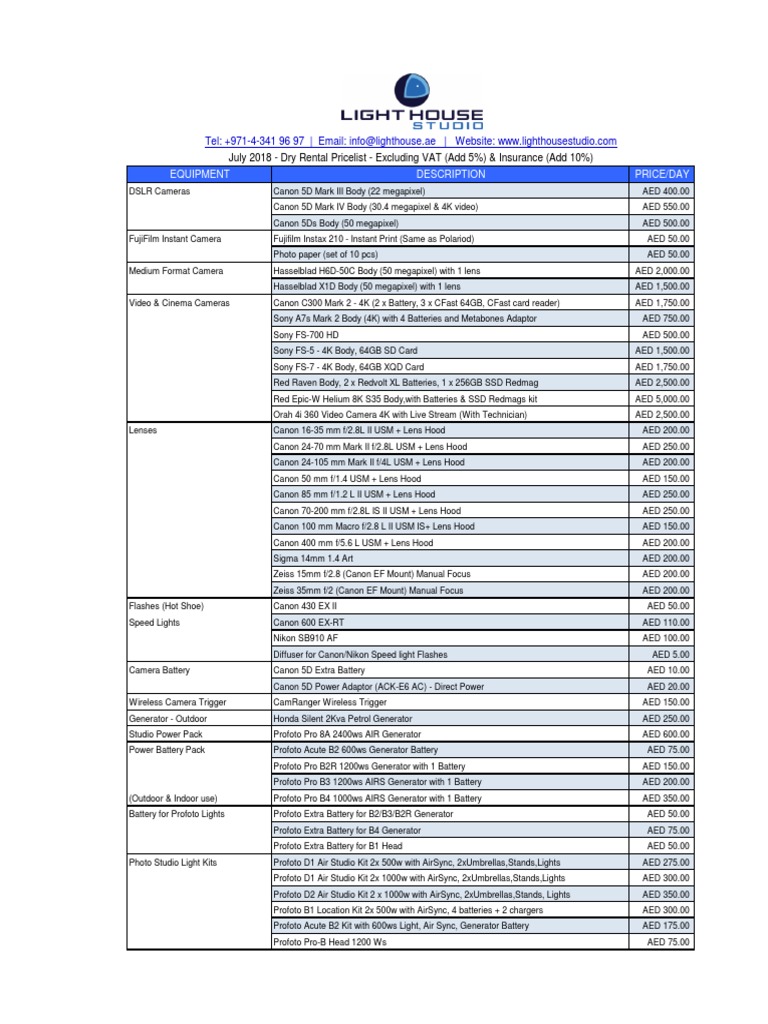 LIGHT HOUSE
STUDIO

Tel: +971-4-341 96 97 | Email: info@lighthouse.ae | Website: www.lighthousestudio.com

July 2018 - Dry Rental Pricelist - Excluding VAT (Add 5%) & Insurance (Add 10%)

| EQUIPMENT | DESCRIPTION | PRICE/DAY |
|---|---|---|
| DSLR Cameras | Canon 5D Mark III Body (22 megapixel) | AED 400.00 |
| | Canon 5D Mark IV Body (30.4 megapixel & 4K video) | AED 550.00 |
| | Canon 5Ds Body (50 megapixel) | AED 500.00 |
| FujiFilm Instant Camera | Fujifilm Instax 210 - Instant Print (Same as Polariod) | AED 50.00 |
| | Photo paper (set of 10 pcs) | AED 50.00 |
| Medium Format Camera | Hasselblad H6D-50C Body (50 megapixel) with 1 lens | AED 2,000.00 |
| | Hasselblad X1D Body (50 megapixel) with 1 lens | AED 1,500.00 |
| Video & Cinema Cameras | Canon C300 Mark 2 - 4K (2 x Battery, 3 x CFast 64GB, CFast card reader) | AED 1,750.00 |
| | Sony A7s Mark 2 Body (4K) with 4 Batteries and Metabones Adaptor | AED 750.00 |
| | Sony FS-700 HD | AED 500.00 |
| | Sony FS-5 - 4K Body, 64GB SD Card | AED 1,500.00 |
| | Sony FS-7 - 4K Body, 64GB XQD Card | AED 1,750.00 |
| | Red Raven Body, 2 x Redvolt XL Batteries, 1 x 256GB SSD Redmag | AED 2,500.00 |
| | Red Epic-W Helium 8K S35 Body,with Batteries & SSD Redmags kit | AED 5,000.00 |
| | Orah 4i 360 Video Camera 4K with Live Stream (With Technician) | AED 2,500.00 |
| Lenses | Canon 16-35 mm f/2.8L II USM + Lens Hood | AED 200.00 |
| | Canon 24-70 mm Mark II f/2.8L USM + Lens Hood | AED 250.00 |
| | Canon 24-105 mm Mark II f/4L USM + Lens Hood | AED 200.00 |
| | Canon 50 mm f/1.4 USM + Lens Hood | AED 150.00 |
| | Canon 85 mm f/1.2 L II USM + Lens Hood | AED 250.00 |
| | Canon 70-200 mm f/2.8L IS II USM + Lens Hood | AED 250.00 |
| | Canon 100 mm Macro f/2.8 L II USM IS+ Lens Hood | AED 150.00 |
| | Canon 400 mm f/5.6 L USM + Lens Hood | AED 200.00 |
| | Sigma 14mm 1.4 Art | AED 200.00 |
| | Zeiss 15mm f/2.8 (Canon EF Mount) Manual Focus | AED 200.00 |
| | Zeiss 35mm f/2 (Canon EF Mount) Manual Focus | AED 200.00 |
| Flashes (Hot Shoe) | Canon 430 EX II | AED 50.00 |
| Speed Lights | Canon 600 EX-RT | AED 110.00 |
| | Nikon SB910 AF | AED 100.00 |
| | Diffuser for Canon/Nikon Speed light Flashes | AED 5.00 |
| Camera Battery | Canon 5D Extra Battery | AED 10.00 |
| | Canon 5D Power Adaptor (ACK-E6 AC) - Direct Power | AED 20.00 |
| Wireless Camera Trigger | CamRanger Wireless Trigger | AED 150.00 |
| Generator - Outdoor | Honda Silent 2Kva Petrol Generator | AED 250.00 |
| Studio Power Pack | Profoto Pro 8A 2400ws AIR Generator | AED 600.00 |
| Power Battery Pack | Profoto Acute B2 600ws Generator Battery | AED 75.00 |
| | Profoto Pro B2R 1200ws Generator with 1 Battery | AED 150.00 |
| | Profoto Pro B3 1200ws AIRS Generator with 1 Battery | AED 200.00 |
| (Outdoor & Indoor use) | Profoto Pro B4 1000ws AIRS Generator with 1 Battery | AED 350.00 |
| Battery for Profoto Lights | Profoto Extra Battery for B2/B3/B2R Generator | AED 50.00 |
| | Profoto Extra Battery for B4 Generator | AED 75.00 |
| | Profoto Extra Battery for B1 Head | AED 50.00 |
| Photo Studio Light Kits | Profoto D1 Air Studio Kit 2x 500w with AirSync, 2xUmbrellas,Stands,Lights | AED 275.00 |
| | Profoto D1 Air Studio Kit 2x 1000w with AirSync, 2xUmbrellas,Stands,Lights | AED 300.00 |
| | Profoto D2 Air Studio Kit 2 x 1000w with AirSync, 2xUmbrellas,Stands, Lights | AED 350.00 |
| | Profoto B1 Location Kit 2x 500w with AirSync, 4 batteries + 2 chargers | AED 300.00 |
| | Profoto Acute B2 Kit with 600ws Light, Air Sync, Generator Battery | AED 175.00 |
| | Profoto Pro-B Head 1200 Ws | AED 75.00 |